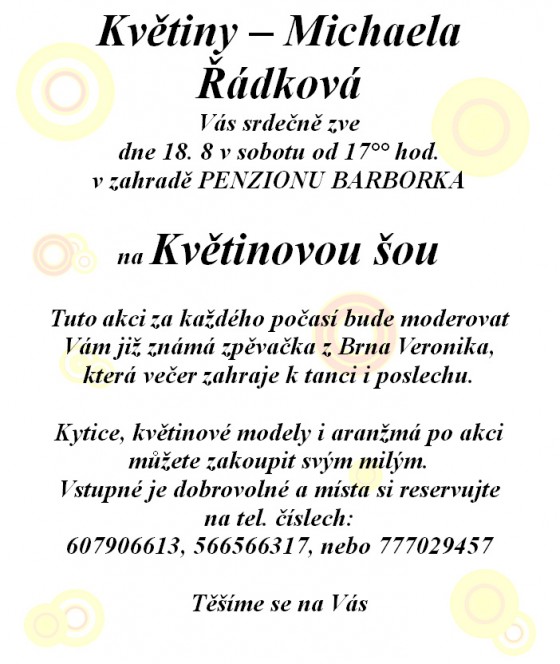 Květiny – Michaela Řádková

Vás srdečně zve
dne 18. 8 v sobotu od 17°° hod.
v zahradě PENZIONU BARBORKA

na Květinovou šou

Tuto akci za každého počasí bude moderovat Vám již známá zpěvačka z Brna Veronika, která večer zahraje k tanci i poslechu.

Kytice, květinové modely i aranžmá po akci můžete zakoupit svým milým.
Vstupné je dobrovolné a místa si reservujte na tel. číslech:
607906613, 566566317, nebo 777029457

Těšíme se na Vás